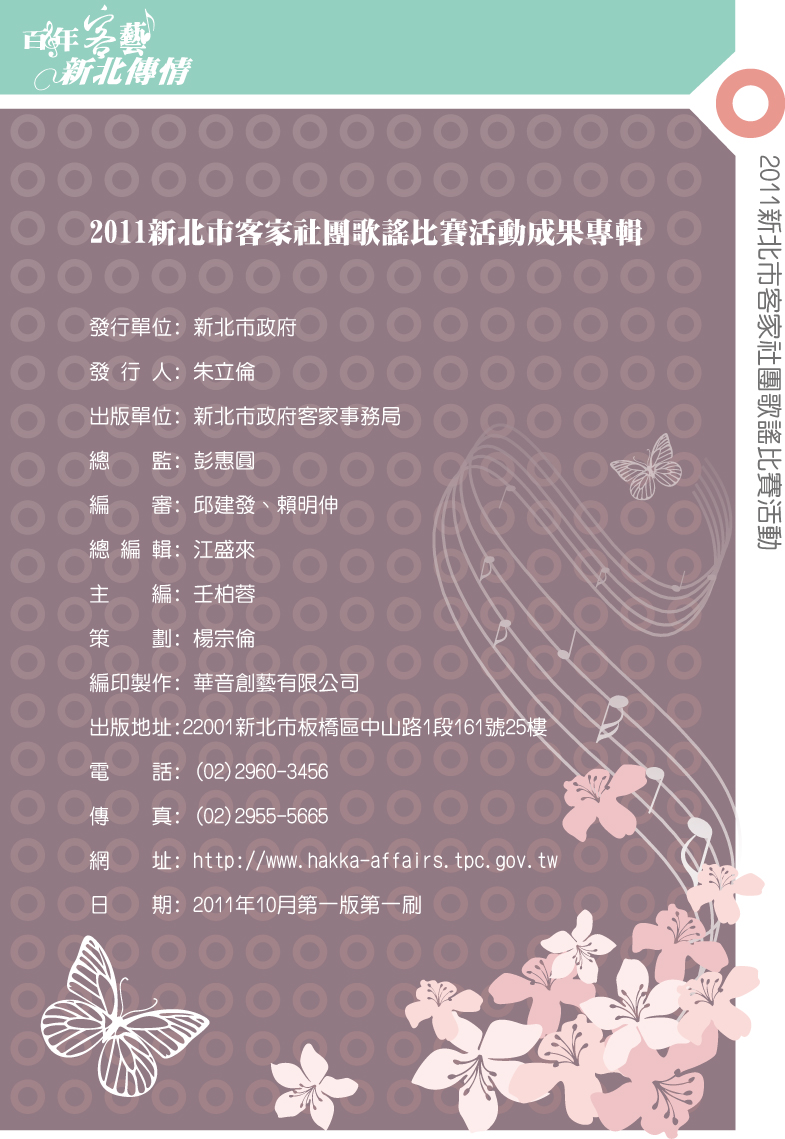 百年客藝
新北傳情

2011新北市客家社團歌謠比賽活動

2011新北市客家社團歌謠比賽活動成果專輯

發行單位：新北市政府

發 行 人：朱立倫

出版單位：新北市政府客家事務局

總　　監：彭惠圓

編　　審：邱建發、賴明伸

總 編 輯：江盛來

主　　編：王柏蓉

策　　劃：楊宗倫

編印製作：華音創藝有限公司

出版地址：22001新北市板橋區中山路1段161號25樓

電　　話：(02)2960-3456

傳　　真：(02)2955-5665

網　　址：http://www.hakka-affairs.tpc.gov.tw

日　　期：2011年10月第一版第一刷